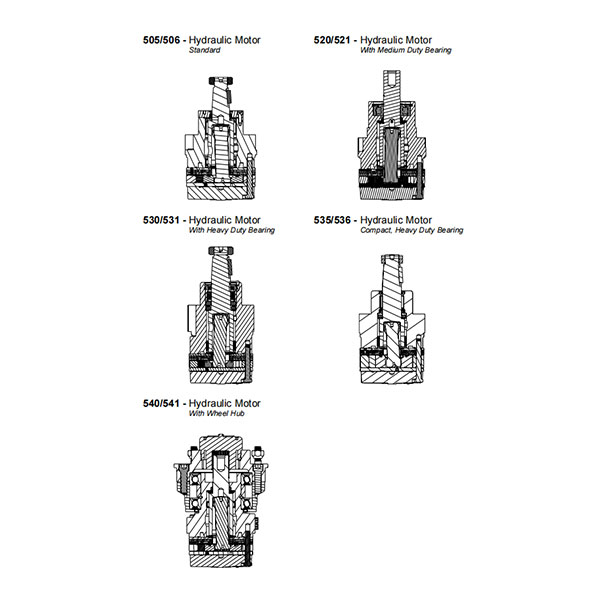 505/506 - Hydraulic Motor
Standard

520/521 - Hydraulic Motor
With Medium Duty Bearing

530/531 - Hydraulic Motor
With Heavy Duty Bearing

535/536 - Hydraulic Motor
Compact, Heavy Duty Bearing

540/541 - Hydraulic Motor
With Wheel Hub